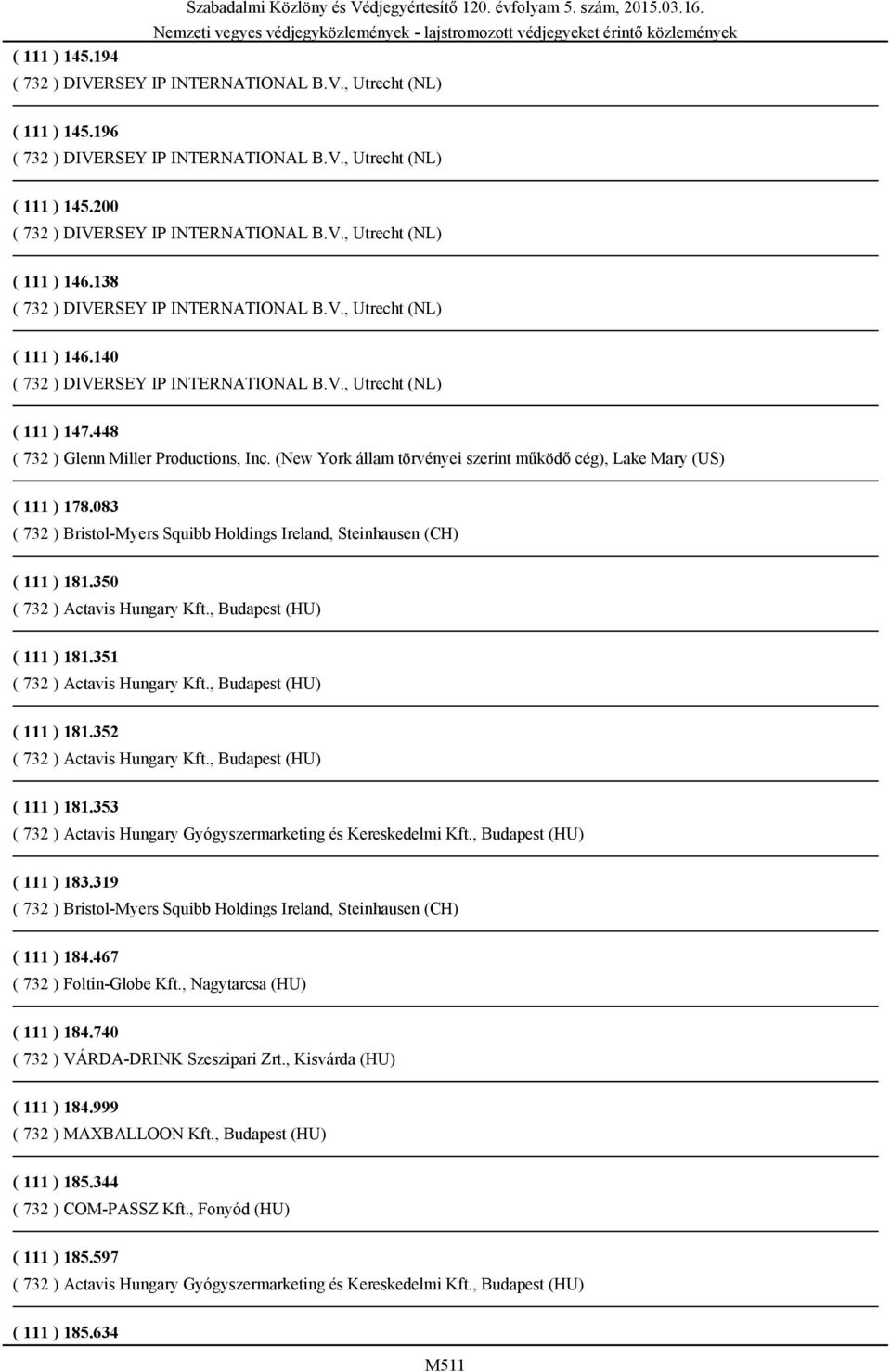 Szabadalmi Közlöny és Védjegyértesítő 120. évfolyam 5. szám, 2015.03.16.
Nemzeti vegyes védjegyközlemények - lajstromozott védjegyeket érintő közlemények

( 111 ) 145.194
( 732 ) DIVERSEY IP INTERNATIONAL B.V., Utrecht (NL)

( 111 ) 145.196
( 732 ) DIVERSEY IP INTERNATIONAL B.V., Utrecht (NL)

( 111 ) 145.200
( 732 ) DIVERSEY IP INTERNATIONAL B.V., Utrecht (NL)

( 111 ) 146.138
( 732 ) DIVERSEY IP INTERNATIONAL B.V., Utrecht (NL)

( 111 ) 146.140
( 732 ) DIVERSEY IP INTERNATIONAL B.V., Utrecht (NL)

( 111 ) 147.448
( 732 ) Glenn Miller Productions, Inc. (New York állam törvényei szerint működő cég), Lake Mary (US)

( 111 ) 178.083
( 732 ) Bristol-Myers Squibb Holdings Ireland, Steinhausen (CH)

( 111 ) 181.350
( 732 ) Actavis Hungary Kft., Budapest (HU)

( 111 ) 181.351
( 732 ) Actavis Hungary Kft., Budapest (HU)

( 111 ) 181.352
( 732 ) Actavis Hungary Kft., Budapest (HU)

( 111 ) 181.353
( 732 ) Actavis Hungary Gyógyszermarketing és Kereskedelmi Kft., Budapest (HU)

( 111 ) 183.319
( 732 ) Bristol-Myers Squibb Holdings Ireland, Steinhausen (CH)

( 111 ) 184.467
( 732 ) Foltin-Globe Kft., Nagytarcsa (HU)

( 111 ) 184.740
( 732 ) VÁRDA-DRINK Szeszipari Zrt., Kisvárda (HU)

( 111 ) 184.999
( 732 ) MAXBALLOON Kft., Budapest (HU)

( 111 ) 185.344
( 732 ) COM-PASSZ Kft., Fonyód (HU)

( 111 ) 185.597
( 732 ) Actavis Hungary Gyógyszermarketing és Kereskedelmi Kft., Budapest (HU)

( 111 ) 185.634

M511